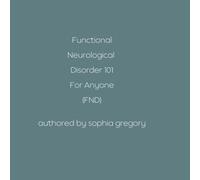 Functional
Neurological
Disorder 101
For Anyone
(FND)

authored by sophia gregory